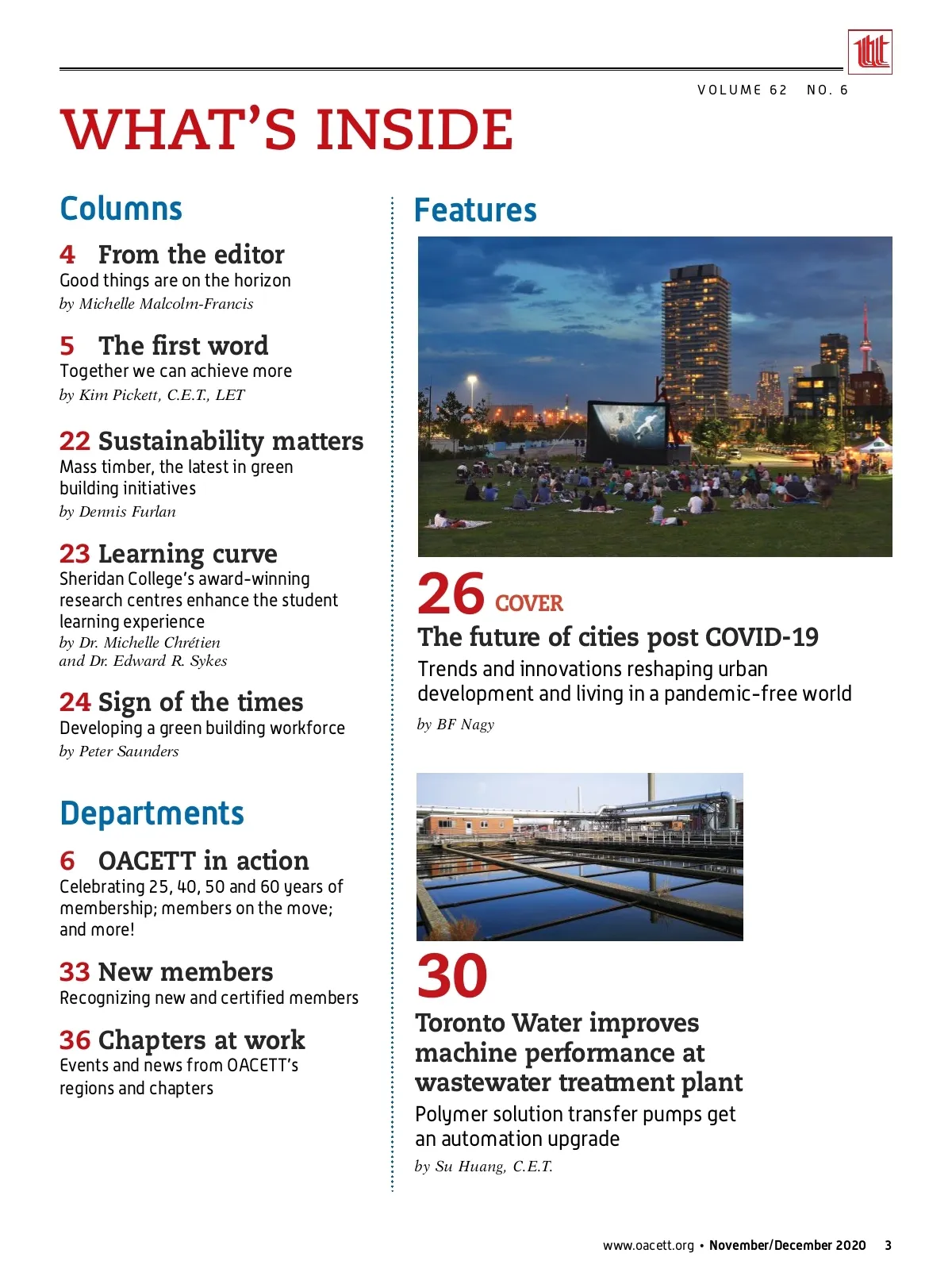 VOLUME 62 NO. 6

WHAT'S INSIDE

Columns

4 From the editor
Good things are on the horizon
by Michelle Malcolm-Francis

5 The first word
Together we can achieve more
by Kim Pickett, C.E.T., LET

22 Sustainability matters
Mass timber, the latest in green building initiatives
by Dennis Furlan

23 Learning curve
Sheridan College's award-winning research centres enhance the student learning experience
by Dr. Michelle Chrétien and Dr. Edward R. Sykes

24 Sign of the times
Developing a green building workforce
by Peter Saunders

Departments

6 OACETT in action
Celebrating 25, 40, 50 and 60 years of membership; members on the move; and more!

33 New members
Recognizing new and certified members

36 Chapters at work
Events and news from OACETT's regions and chapters

Features

26 COVER
The future of cities post COVID-19
Trends and innovations reshaping urban development and living in a pandemic-free world
by BF Nagy

30
Toronto Water improves machine performance at wastewater treatment plant
Polymer solution transfer pumps get an automation upgrade
by Su Huang, C.E.T.

www.oacett.org • November/December 2020 3